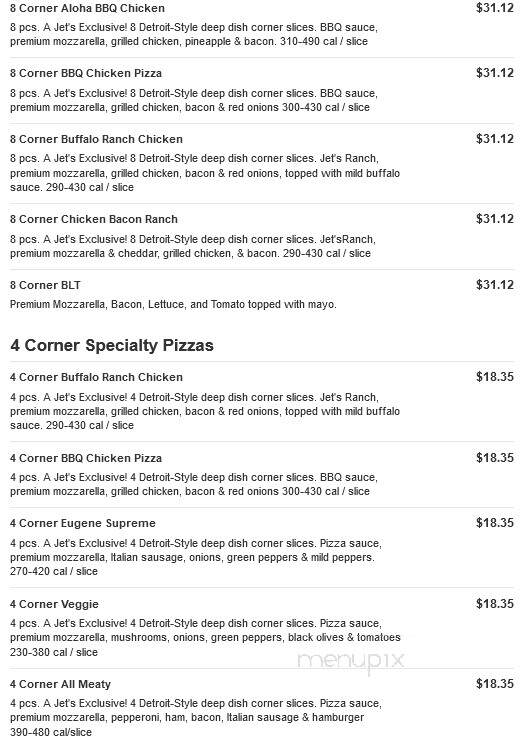 8 Corner Aloha BBQ Chicken
$31.12
8 pcs. A Jet's Exclusive! 8 Detroit-Style deep dish corner slices. BBQ sauce, premium mozzarella, grilled chicken, pineapple & bacon. 310-490 cal / slice

8 Corner BBQ Chicken Pizza
$31.12
8 pcs. A Jet's Exclusive! 8 Detroit-Style deep dish corner slices. BBQ sauce, premium mozzarella, grilled chicken, bacon & red onions 300-430 cal / slice

8 Corner Buffalo Ranch Chicken
$31.12
8 pcs. A Jet's Exclusive! 8 Detroit-Style deep dish corner slices. Jet's Ranch, premium mozzarella, grilled chicken, bacon & red onions, topped with mild buffalo sauce. 290-430 cal / slice

8 Corner Chicken Bacon Ranch
$31.12
8 pcs. A Jet's Exclusive! 8 Detroit-Style deep dish corner slices. Jet'sRanch, premium mozzarella & cheddar, grilled chicken, & bacon. 290-430 cal / slice

8 Corner BLT
$31.12
Premium Mozzarella, Bacon, Lettuce, and Tomato topped with mayo.

4 Corner Specialty Pizzas

4 Corner Buffalo Ranch Chicken
$18.35
4 pcs. A Jet's Exclusive! 4 Detroit-Style deep dish corner slices. Jet's Ranch, premium mozzarella, grilled chicken, bacon & red onions, topped with mild buffalo sauce. 290-430 cal / slice

4 Corner BBQ Chicken Pizza
$18.35
4 pcs. A Jet's Exclusive! 4 Detroit-Style deep dish corner slices. BBQ sauce, premium mozzarella, grilled chicken, bacon & red onions 300-430 cal / slice

4 Corner Eugene Supreme
$18.35
4 pcs. A Jet's Exclusive! 4 Detroit-Style deep dish corner slices. Pizza sauce, premium mozzarella, Italian sausage, onions, green peppers & mild peppers. 270-420 cal / slice

4 Corner Veggie
$18.35
4 pcs. A Jet's Exclusive! 4 Detroit-Style deep dish corner slices. Pizza sauce, premium mozzarella, mushrooms, onions, green peppers, black olives & tomatoes 230-380 cal / slice

menupix

4 Corner All Meaty
$18.35
4 pcs. A Jet's Exclusive! 4 Detroit-Style deep dish corner slices. Pizza sauce, premium mozzarella, pepperoni, ham, bacon, Italian sausage & hamburger 390-480 cal/slice